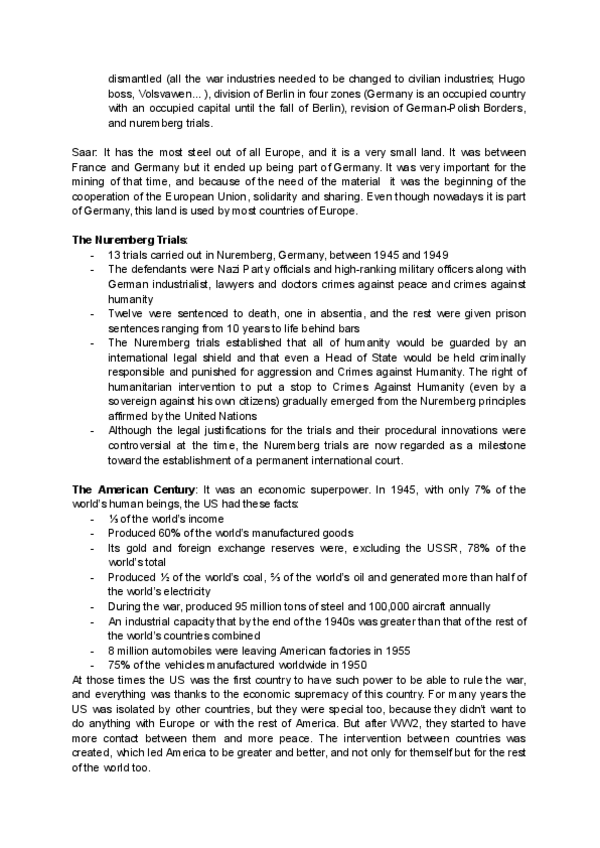 dismantled (all the war industries needed to be changed to civilian industries; Hugo boss, Volsvawen... ), division of Berlin in four zones (Germany is an occupied country with an occupied capital until the fall of Berlin), revision of German-Polish Borders, and nuremberg trials.

Saar: It has the most steel out of all Europe, and it is a very small land. It was between France and Germany but it ended up being part of Germany. It was very important for the mining of that time, and because of the need of the material it was the beginning of the cooperation of the European Union, solidarity and sharing. Even though nowadays it is part of Germany, this land is used by most countries of Europe.

The Nuremberg Trials:
- 13 trials carried out in Nuremberg, Germany, between 1945 and 1949
- The defendants were Nazi Party officials and high-ranking military officers along with German industrialist, lawyers and doctors crimes against peace and crimes against humanity
- Twelve were sentenced to death, one in absentia, and the rest were given prison sentences ranging from 10 years to life behind bars
- The Nuremberg trials established that all of humanity would be guarded by an international legal shield and that even a Head of State would be held criminally responsible and punished for aggression and Crimes against Humanity. The right of humanitarian intervention to put a stop to Crimes Against Humanity (even by a sovereign against his own citizens) gradually emerged from the Nuremberg principles affirmed by the United Nations
- Although the legal justifications for the trials and their procedural innovations were controversial at the time, the Nuremberg trials are now regarded as a milestone toward the establishment of a permanent international court.

The American Century: It was an economic superpower. In 1945, with only 7% of the world's human beings, the US had these facts:
- ⅓ of the world's income
- Produced 60% of the world's manufactured goods
- Its gold and foreign exchange reserves were, excluding the USSR, 78% of the world's total
- Produced ½ of the world's coal, ⅔ of the world's oil and generated more than half of the world's electricity
- During the war, produced 95 million tons of steel and 100,000 aircraft annually
- An industrial capacity that by the end of the 1940s was greater than that of the rest of the world's countries combined
- 8 million automobiles were leaving American factories in 1955
- 75% of the vehicles manufactured worldwide in 1950
At those times the US was the first country to have such power to be able to rule the war, and everything was thanks to the economic supremacy of this country. For many years the US was isolated by other countries, but they were special too, because they didn't want to do anything with Europe or with the rest of America. But after WW2, they started to have more contact between them and more peace. The intervention between countries was created, which led America to be greater and better, and not only for themself but for the rest of the world too.